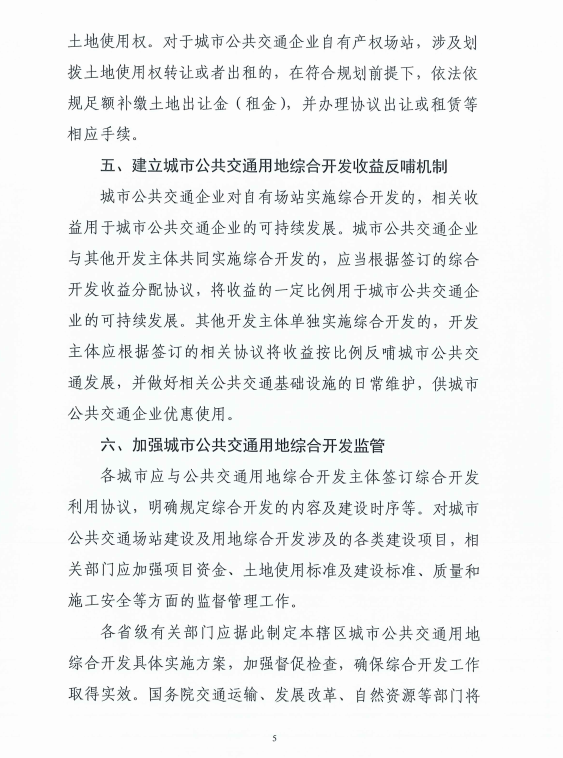 土地使用权。对于城市公共交通企业自有产权场站，涉及划拨土地使用权转让或者出租的，在符合规划前提下，依法依规足额补缴土地出让金（租金），并办理协议出让或租赁等相应手续。

五、建立城市公共交通用地综合开发收益反哺机制

城市公共交通企业对自有场站实施综合开发的，相关收益用于城市公共交通企业的可持续发展。城市公共交通企业与其他开发主体共同实施综合开发的，应当根据签订的综合开发收益分配协议，将收益的一定比例用于城市公共交通企业的可持续发展。其他开发主体单独实施综合开发的，开发主体应根据签订的相关协议将收益按比例反哺城市公共交通发展，并做好相关公共交通基础设施的日常维护，供城市公共交通企业优惠使用。

六、加强城市公共交通用地综合开发监管

各城市应与公共交通用地综合开发主体签订综合开发利用协议，明确规定综合开发的内容及建设时序等。对城市公共交通场站建设及用地综合开发涉及的各类建设项目，相关部门应加强项目资金、土地使用标准及建设标准、质量和施工安全等方面的监督管理工作。

各省级有关部门应据此制定本辖区城市公共交通用地综合开发具体实施方案，加强督促检查，确保综合开发工作取得实效。国务院交通运输、发展改革、自然资源等部门将

5